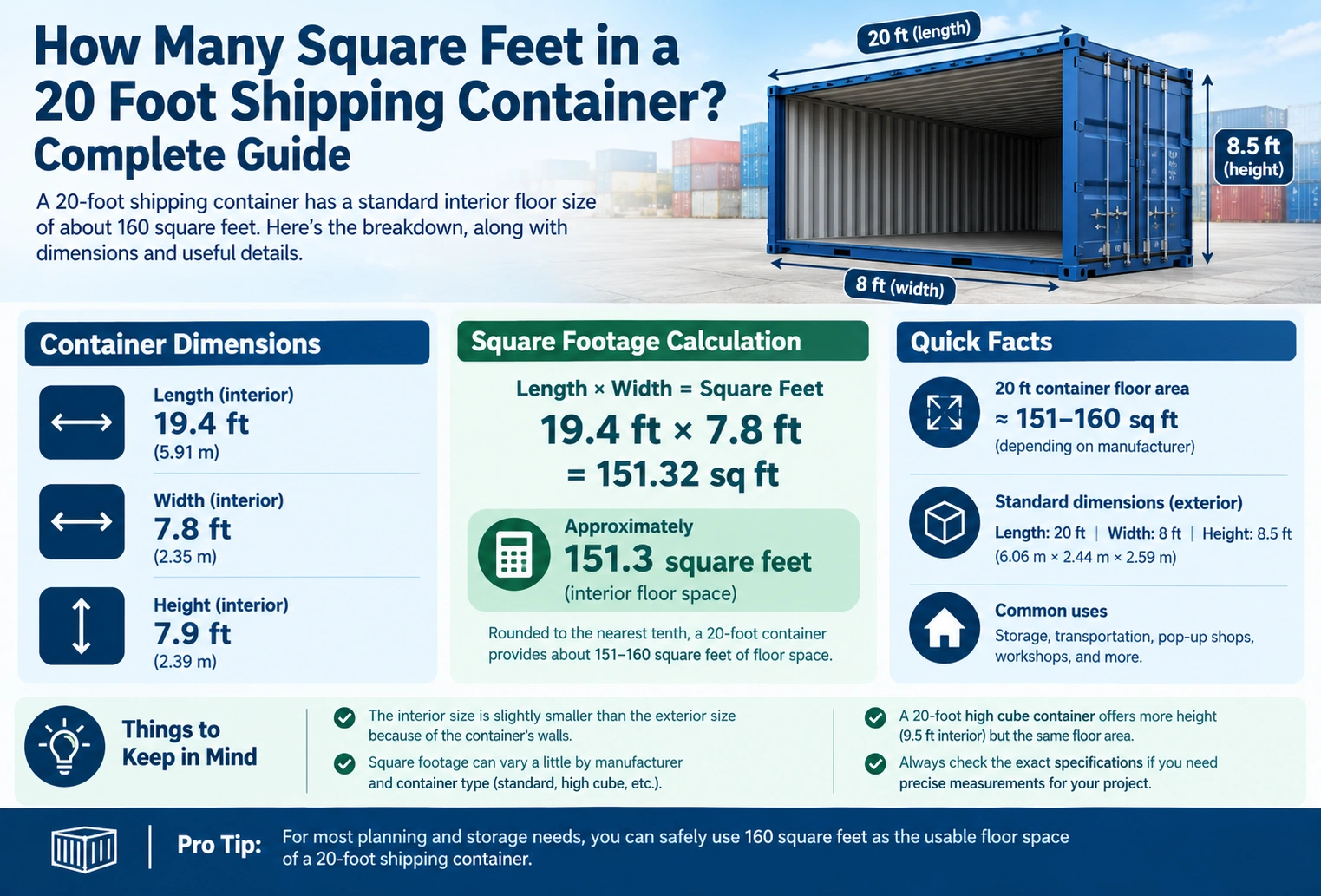 How Many Square Feet in a 20 Foot Shipping Container? Complete Guide

A 20-foot shipping container has a standard interior floor size of about 160 square feet. Here's the breakdown, along with dimensions and useful details.

20 ft (length)

8.5 ft (height)

8 ft (width)

Container Dimensions

Length (interior)
19.4 ft
(5.91 m)

Width (interior)
7.8 ft
(2.35 m)

Height (interior)
7.9 ft
(2.39 m)

Square Footage Calculation

Length × Width = Square Feet

19.4 ft × 7.8 ft
= 151.32 sq ft

Approximately
151.3 square feet
(interior floor space)

Rounded to the nearest tenth, a 20-foot container provides about 151–160 square feet of floor space.

Quick Facts

20 ft container floor area
≈ 151–160 sq ft
(depending on manufacturer)

Standard dimensions (exterior)
Length: 20 ft | Width: 8 ft | Height: 8.5 ft
(6.06 m × 2.44 m × 2.59 m)

Common uses
Storage, transportation, pop-up shops, workshops, and more.

Things to Keep in Mind

The interior size is slightly smaller than the exterior size because of the container's walls.

Square footage can vary a little by manufacturer and container type (standard, high cube, etc.).

A 20-foot high cube container offers more height (9.5 ft interior) but the same floor area.

Always check the exact specifications if you need precise measurements for your project.

Pro Tip: For most planning and storage needs, you can safely use 160 square feet as the usable floor space of a 20-foot shipping container.